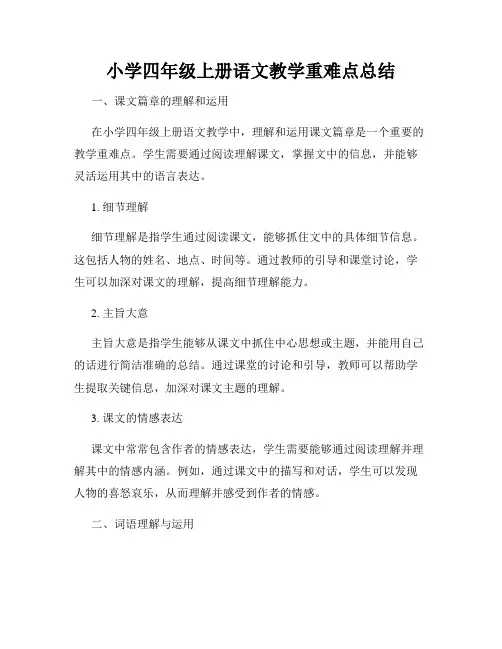 小学四年级上册语文教学重难点总结

一、课文篇章的理解和运用

在小学四年级上册语文教学中，理解和运用课文篇章是一个重要的教学重难点。学生需要通过阅读理解课文，掌握文中的信息，并能够灵活运用其中的语言表达。

1. 细节理解

细节理解是指学生通过阅读课文，能够抓住文中的具体细节信息。这包括人物的姓名、地点、时间等。通过教师的引导和课堂讨论，学生可以加深对课文的理解，提高细节理解能力。

2. 主旨大意

主旨大意是指学生能够从课文中抓住中心思想或主题，并能用自己的话进行简洁准确的总结。通过课堂的讨论和引导，教师可以帮助学生提取关键信息，加深对课文主题的理解。

3. 课文的情感表达

课文中常常包含作者的情感表达，学生需要能够通过阅读理解并理解其中的情感内涵。例如，通过课文中的描写和对话，学生可以发现人物的喜怒哀乐，从而理解并感受到作者的情感。

二、词语理解与运用